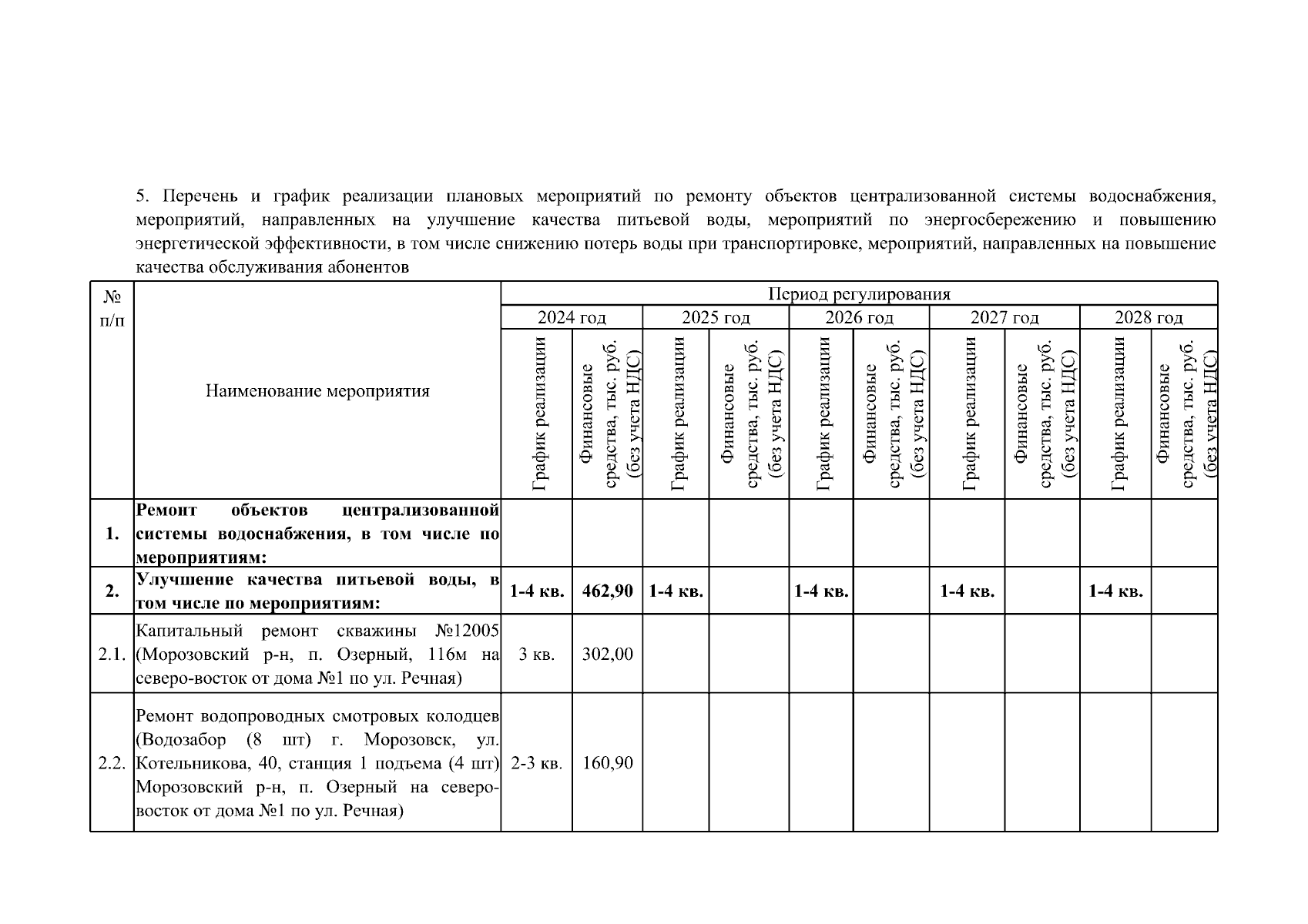 5. Перечень и график реализации плановых мероприятий по ремонту объектов централизованной системы водоснабжения, мероприятий, направленных на улучшение качества питьевой воды, мероприятий по энергосбережению и повышению энергетической эффективности, в том числе снижению потерь воды при транспортировке, мероприятий, направленных на повышение качества обслуживания абонентов

| № п/п | Наименование мероприятия | Период регулирования | | | | | | | | | |
|---|---|---|---|---|---|---|---|---|---|---|---|
| | | 2024 год | | 2025 год | | 2026 год | | 2027 год | | 2028 год | |
| | | График реализации | Финансовые средства, тыс. руб. (без учета НДС) | График реализации | Финансовые средства, тыс. руб. (без учета НДС) | График реализации | Финансовые средства, тыс. руб. (без учета НДС) | График реализации | Финансовые средства, тыс. руб. (без учета НДС) | График реализации | Финансовые средства, тыс. руб. (без учета НДС) |
| 1. | Ремонт объектов централизованной системы водоснабжения, в том числе по мероприятиям: | | | | | | | | | | |
| 2. | Улучшение качества питьевой воды, в том числе по мероприятиям: | 1-4 кв. | 462,90 | 1-4 кв. | | 1-4 кв. | | 1-4 кв. | | 1-4 кв. | |
| 2.1. | Капитальный ремонт скважины №12005 (Морозовский р-н, п. Озерный, 116м на северо-восток от дома №1 по ул. Речная) | 3 кв. | 302,00 | | | | | | | | |
| 2.2. | Ремонт водопроводных смотровых колодцев (Водозабор (8 шт) г. Морозовск, ул. Котельникова, 40, станция 1 подъема (4 шт) Морозовский р-н, п. Озерный на северо-восток от дома №1 по ул. Речная) | 2-3 кв. | 160,90 | | | | | | | | |